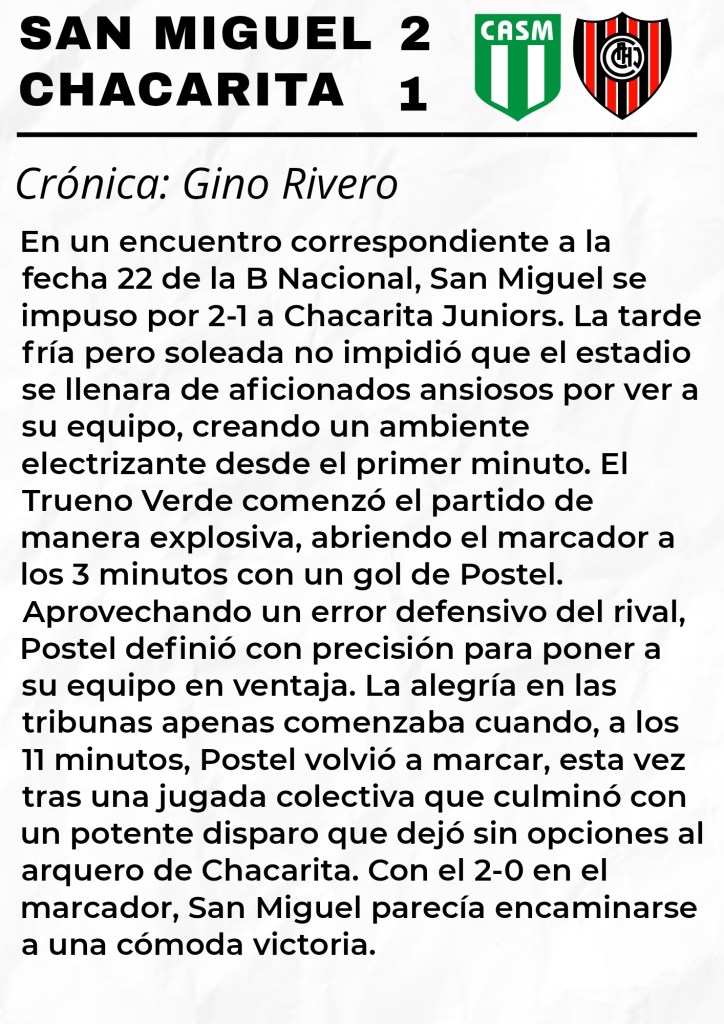 SAN MIGUEL 2
CHACARITA 1

CASM

Crónica: Gino Rivero

En un encuentro correspondiente a la fecha 22 de la B Nacional, San Miguel se impuso por 2-1 a Chacarita Juniors. La tarde fría pero soleada no impidió que el estadio se llenara de aficionados ansiosos por ver a su equipo, creando un ambiente electrizante desde el primer minuto. El Trueno Verde comenzó el partido de manera explosiva, abriendo el marcador a los 3 minutos con un gol de Postel. Aprovechando un error defensivo del rival, Postel definió con precisión para poner a su equipo en ventaja. La alegría en las tribunas apenas comenzaba cuando, a los 11 minutos, Postel volvió a marcar, esta vez tras una jugada colectiva que culminó con un potente disparo que dejó sin opciones al arquero de Chacarita. Con el 2-0 en el marcador, San Miguel parecía encaminarse a una cómoda victoria.